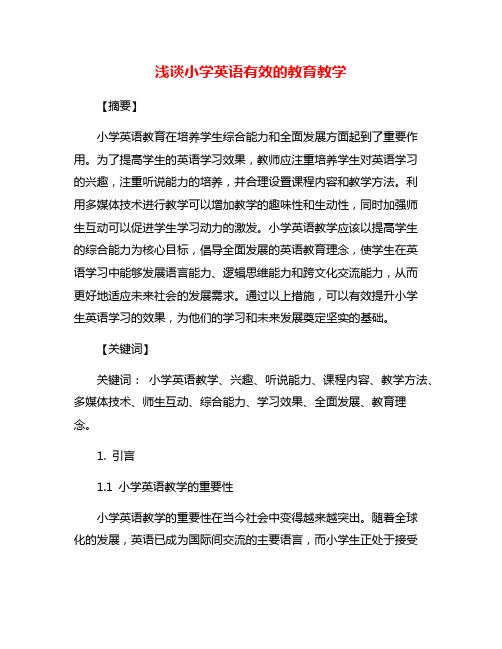 浅谈小学英语有效的教育教学

【摘要】

小学英语教育在培养学生综合能力和全面发展方面起到了重要作用。为了提高学生的英语学习效果，教师应注重培养学生对英语学习的兴趣，注重听说能力的培养，并合理设置课程内容和教学方法。利用多媒体技术进行教学可以增加教学的趣味性和生动性，同时加强师生互动可以促进学生学习动力的激发。小学英语教学应该以提高学生的综合能力为核心目标，倡导全面发展的英语教育理念，使学生在英语学习中能够发展语言能力、逻辑思维能力和跨文化交流能力，从而更好地适应未来社会的发展需求。通过以上措施，可以有效提升小学生英语学习的效果，为他们的学习和未来发展奠定坚实的基础。

【关键词】

关键词： 小学英语教学、兴趣、听说能力、课程内容、教学方法、多媒体技术、师生互动、综合能力、学习效果、全面发展、教育理念。

1. 引言

1.1 小学英语教学的重要性

小学英语教学的重要性在当今社会中变得越来越突出。随着全球化的发展，英语已成为国际间交流的主要语言，而小学生正处于接受